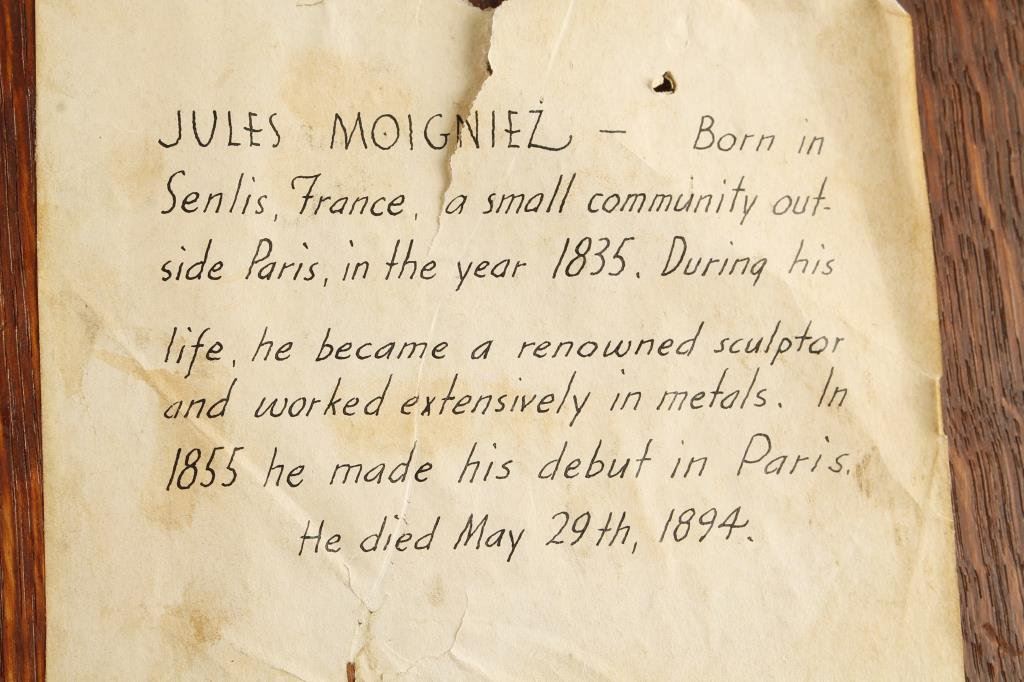 JULES MOIGNIEZ - Born in Senlis, France, a small community outside Paris, in the year 1835. During his life, he became a renowned sculptor and worked extensively in metals. In 1855 he made his debut in Paris. He died May 29th, 1894.